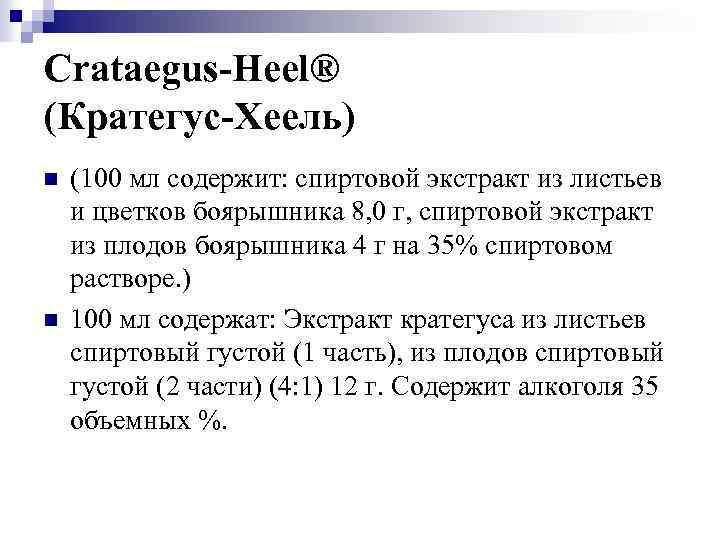 Crataegus-Heel®
(Кратегус-Хеель)

• (100 мл содержит: спиртовой экстракт из листьев и цветков боярышника 8,0 г, спиртовой экстракт из плодов боярышника 4 г на 35% спиртовом растворе.)
• 100 мл содержат: Экстракт кратегуса из листьев спиртовый густой (1 часть), из плодов спиртовый густой (2 части) (4:1) 12 г. Содержит алкоголя 35 объемных %.